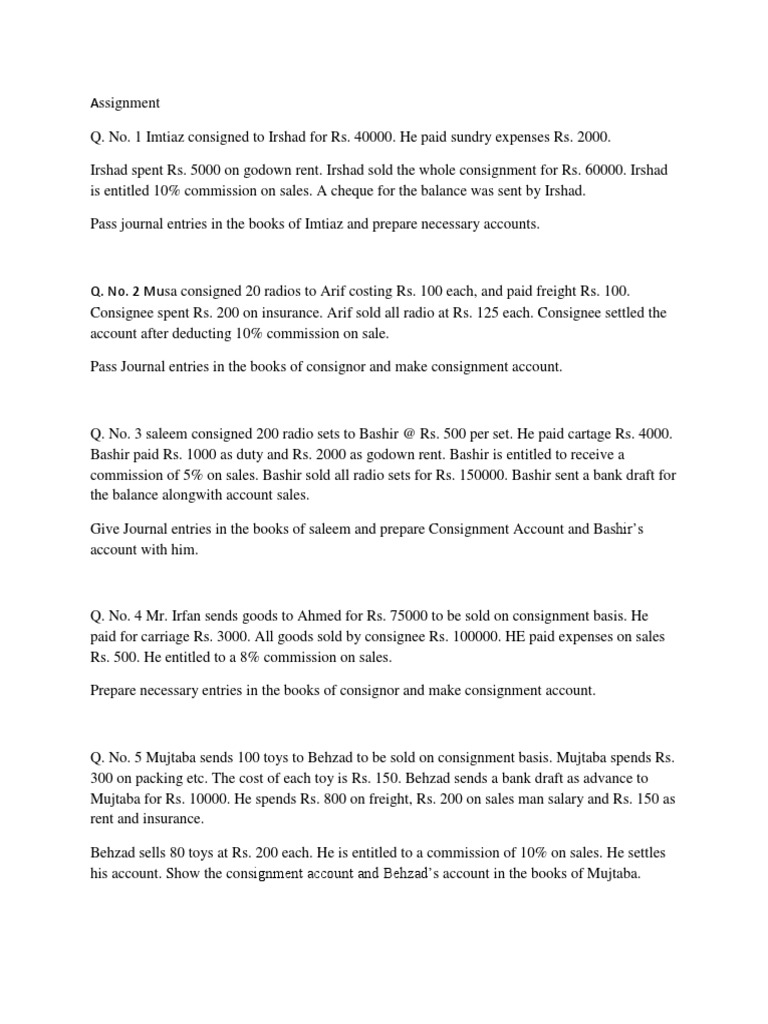 Assignment

Q. No. 1 Imtiaz consigned to Irshad for Rs. 40000. He paid sundry expenses Rs. 2000.

Irshad spent Rs. 5000 on godown rent. Irshad sold the whole consignment for Rs. 60000. Irshad is entitled 10% commission on sales. A cheque for the balance was sent by Irshad.

Pass journal entries in the books of Imtiaz and prepare necessary accounts.

Q. No. 2 Musa consigned 20 radios to Arif costing Rs. 100 each, and paid freight Rs. 100. Consignee spent Rs. 200 on insurance. Arif sold all radio at Rs. 125 each. Consignee settled the account after deducting 10% commission on sale.

Pass Journal entries in the books of consignor and make consignment account.

Q. No. 3 saleem consigned 200 radio sets to Bashir @ Rs. 500 per set. He paid cartage Rs. 4000. Bashir paid Rs. 1000 as duty and Rs. 2000 as godown rent. Bashir is entitled to receive a commission of 5% on sales. Bashir sold all radio sets for Rs. 150000. Bashir sent a bank draft for the balance alongwith account sales.

Give Journal entries in the books of saleem and prepare Consignment Account and Bashir's account with him.

Q. No. 4 Mr. Irfan sends goods to Ahmed for Rs. 75000 to be sold on consignment basis. He paid for carriage Rs. 3000. All goods sold by consignee Rs. 100000. HE paid expenses on sales Rs. 500. He entitled to a 8% commission on sales.

Prepare necessary entries in the books of consignor and make consignment account.

Q. No. 5 Mujtaba sends 100 toys to Behzad to be sold on consignment basis. Mujtaba spends Rs. 300 on packing etc. The cost of each toy is Rs. 150. Behzad sends a bank draft as advance to Mujtaba for Rs. 10000. He spends Rs. 800 on freight, Rs. 200 on sales man salary and Rs. 150 as rent and insurance.

Behzad sells 80 toys at Rs. 200 each. He is entitled to a commission of 10% on sales. He settles his account. Show the consignment account and Behzad's account in the books of Mujtaba.